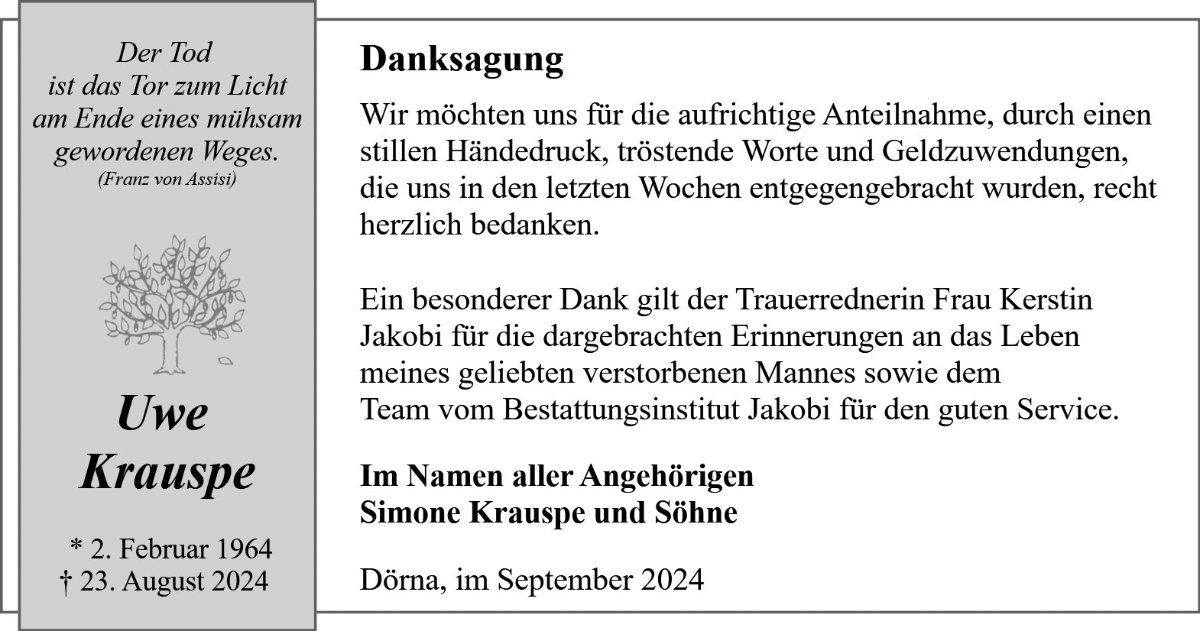 Der Tod
ist das Tor zum Licht
am Ende eines mühsam
gewordenen Weges.
(Franz von Assisi)

Uwe
Krauspe

* 2. Februar 1964
† 23. August 2024

Danksagung

Wir möchten uns für die aufrichtige Anteilnahme, durch einen stillen Händedruck, tröstende Worte und Geldzuwendungen, die uns in den letzten Wochen entgegengebracht wurden, recht herzlich bedanken.

Ein besonderer Dank gilt der Trauerrednerin Frau Kerstin Jakobi für die dargebrachten Erinnerungen an das Leben meines geliebten verstorbenen Mannes sowie dem Team vom Bestattungsinstitut Jakobi für den guten Service.

Im Namen aller Angehörigen
Simone Krauspe und Söhne

Dörna, im September 2024